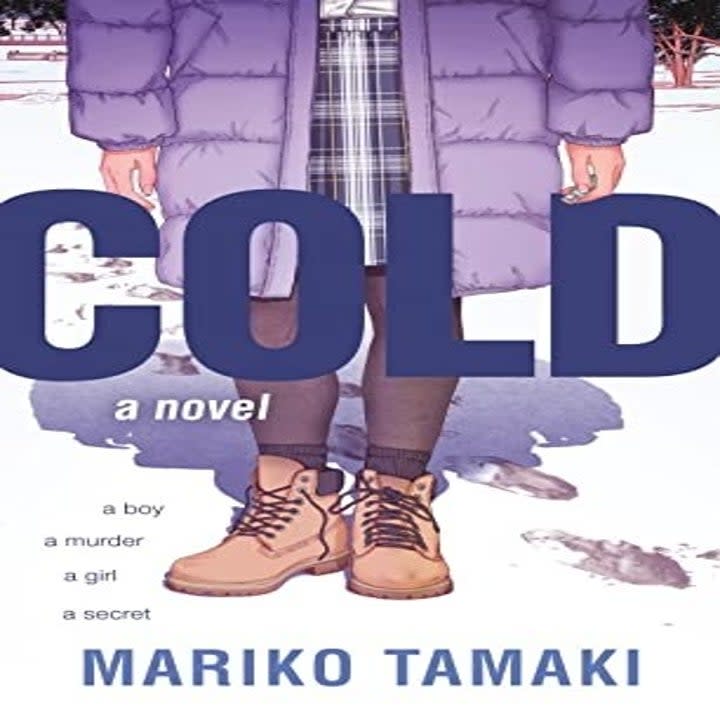 COLD
a novel

a boy
a murder
a girl
a secret

MARIKO TAMAKI